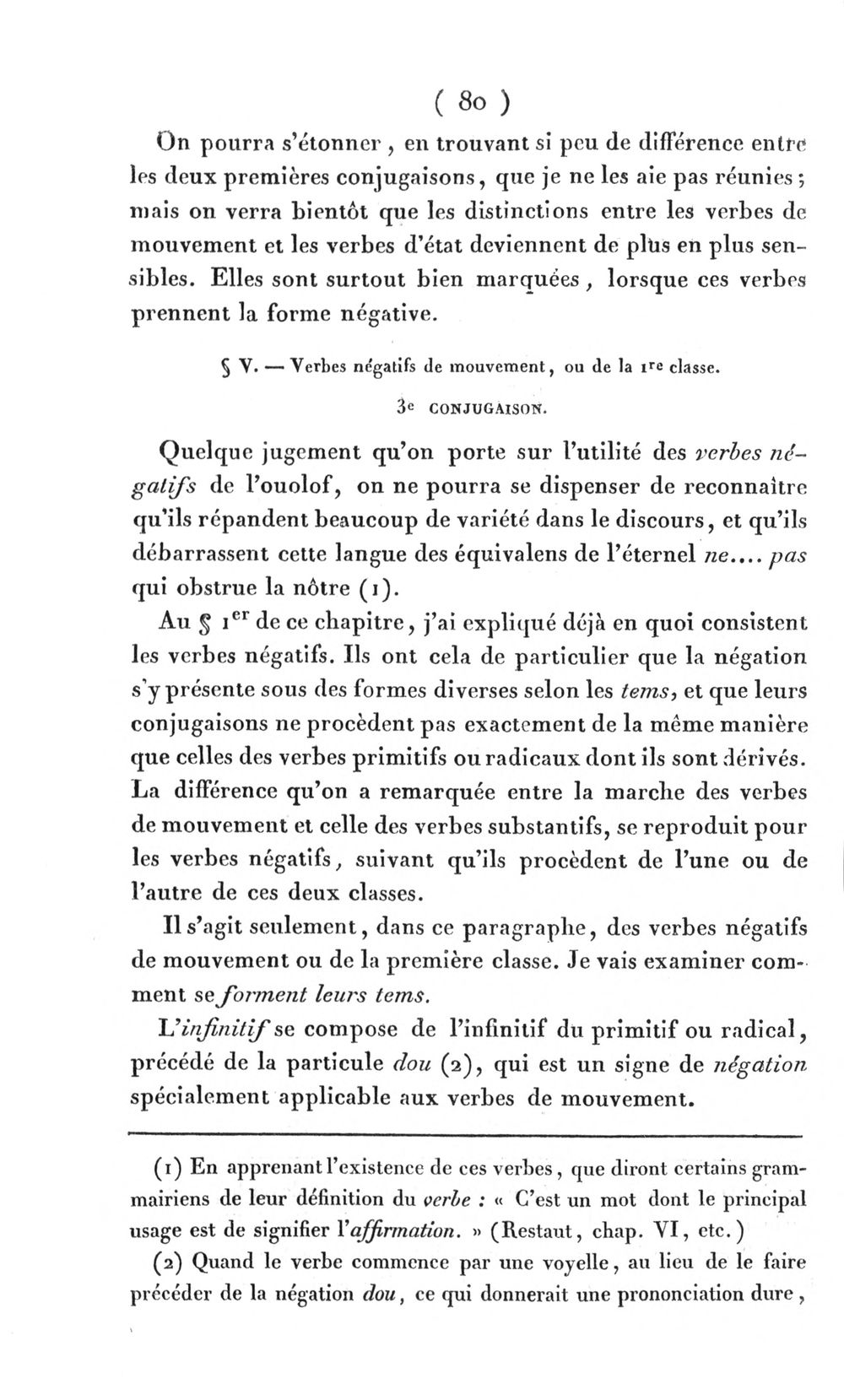 ( 80 )

On pourra s'étonner, en trouvant si peu de différence entre les deux premières conjugaisons, que je ne les aie pas réunies; mais on verra bientôt que les distinctions entre les verbes de mouvement et les verbes d'état deviennent de plus en plus sensibles. Elles sont surtout bien marquées, lorsque ces verbes prennent la forme négative.

§ V. — Verbes négatifs de mouvement, ou de la 1re classe.

3e CONJUGAISON.

Quelque jugement qu'on porte sur l'utilité des verbes négatifs de l'ouolof, on ne pourra se dispenser de reconnaître qu'ils répandent beaucoup de variété dans le discours, et qu'ils débarrassent cette langue des équivalens de l'éternel ne.... pas qui obstrue la nôtre (1).

Au § 1er de ce chapitre, j'ai expliqué déjà en quoi consistent les verbes négatifs. Ils ont cela de particulier que la négation s'y présente sous des formes diverses selon les tems, et que leurs conjugaisons ne procèdent pas exactement de la même manière que celles des verbes primitifs ou radicaux dont ils sont dérivés. La différence qu'on a remarquée entre la marche des verbes de mouvement et celle des verbes substantifs, se reproduit pour les verbes négatifs, suivant qu'ils procèdent de l'une ou de l'autre de ces deux classes.

Il s'agit seulement, dans ce paragraphe, des verbes négatifs de mouvement ou de la première classe. Je vais examiner comment se forment leurs tems.

L'infinitif se compose de l'infinitif du primitif ou radical, précédé de la particule dou (2), qui est un signe de négation spécialement applicable aux verbes de mouvement.

(1) En apprenant l'existence de ces verbes, que diront certains grammairiens de leur définition du verbe : « C'est un mot dont le principal usage est de signifier l'affirmation. » (Restaut, chap. VI, etc.)

(2) Quand le verbe commence par une voyelle, au lieu de le faire précéder de la négation dou, ce qui donnerait une prononciation dure,